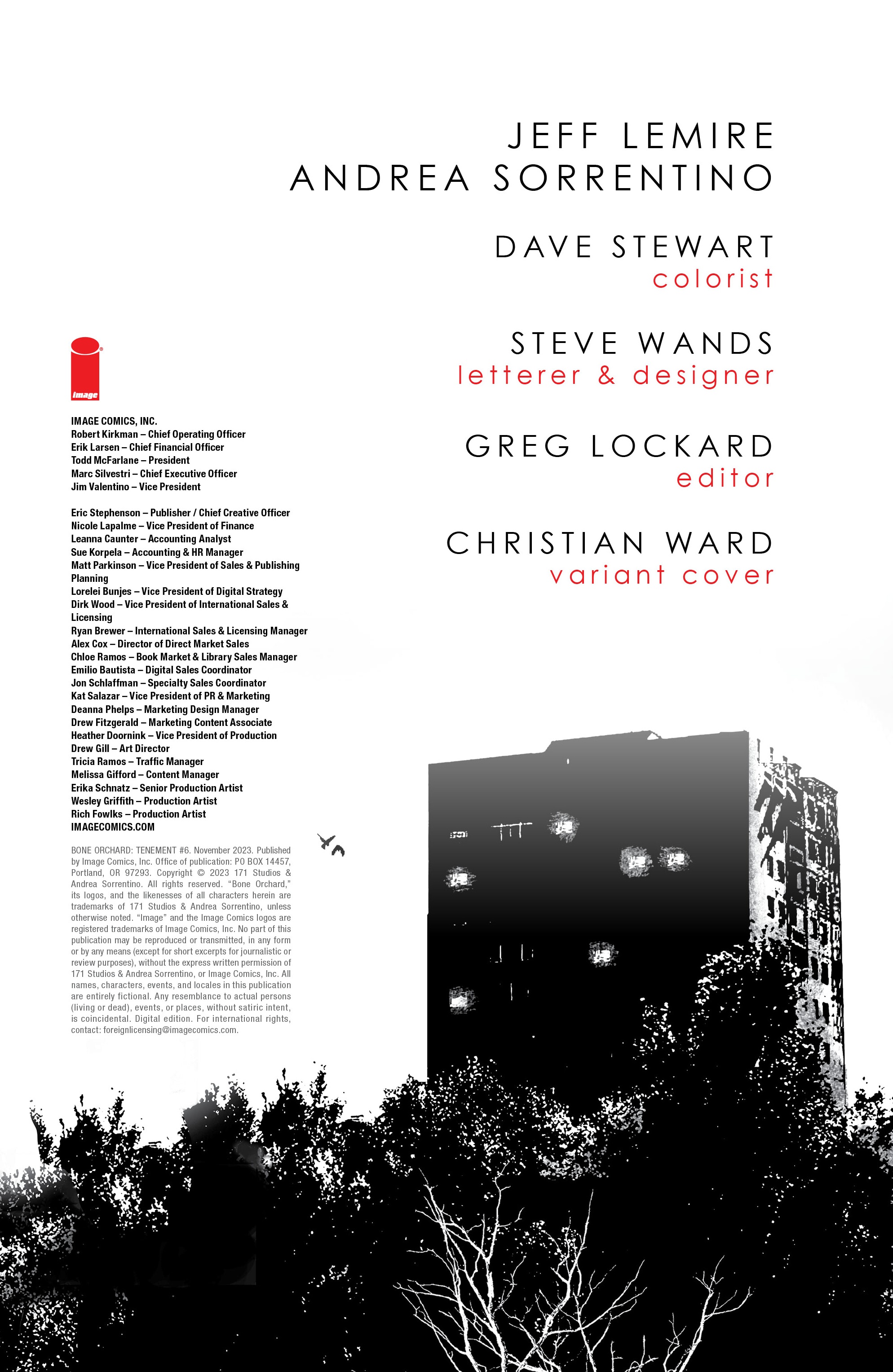 JEFF LEMIRE
ANDREA SORRENTINO

DAVE STEWART
colorist

STEVE WANDS
letterer & designer

GREG LOCKARD
editor

CHRISTIAN WARD
variant cover

image

IMAGE COMICS, INC.
Robert Kirkman – Chief Operating Officer
Erik Larsen – Chief Financial Officer
Todd McFarlane – President
Marc Silvestri – Chief Executive Officer
Jim Valentino – Vice President

Eric Stephenson – Publisher / Chief Creative Officer
Nicole Lapalme – Vice President of Finance
Leanna Caunter – Accounting Analyst
Sue Korpela – Accounting & HR Manager
Matt Parkinson – Vice President of Sales & Publishing Planning
Lorelei Bunjes – Vice President of Digital Strategy
Dirk Wood – Vice President of International Sales & Licensing
Ryan Brewer – International Sales & Licensing Manager
Alex Cox – Director of Direct Market Sales
Chloe Ramos – Book Market & Library Sales Manager
Emilio Bautista – Digital Sales Coordinator
Jon Schlaffman – Specialty Sales Coordinator
Kat Salazar – Vice President of PR & Marketing
Deanna Phelps – Marketing Design Manager
Drew Fitzgerald – Marketing Content Associate
Heather Doornink – Vice President of Production
Drew Gill – Art Director
Tricia Ramos – Traffic Manager
Melissa Gifford – Content Manager
Erika Schnatz – Senior Production Artist
Wesley Griffith – Production Artist
Rich Fowlks – Production Artist
IMAGECOMICS.COM

BONE ORCHARD: TENEMENT #6. November 2023. Published by Image Comics, Inc. Office of publication: PO BOX 14457, Portland, OR 97293. Copyright © 2023 171 Studios & Andrea Sorrentino. All rights reserved. "Bone Orchard," its logos, and the likenesses of all characters herein are trademarks of 171 Studios & Andrea Sorrentino, unless otherwise noted. "Image" and the Image Comics logos are registered trademarks of Image Comics, Inc. No part of this publication may be reproduced or transmitted, in any form or by any means (except for short excerpts for journalistic or review purposes), without the express written permission of 171 Studios & Andrea Sorrentino, or Image Comics, Inc. All names, characters, events, and locales in this publication are entirely fictional. Any resemblance to actual persons (living or dead), events, or places, without satiric intent, is coincidental. Digital edition. For international rights, contact: foreignlicensing@imagecomics.com.